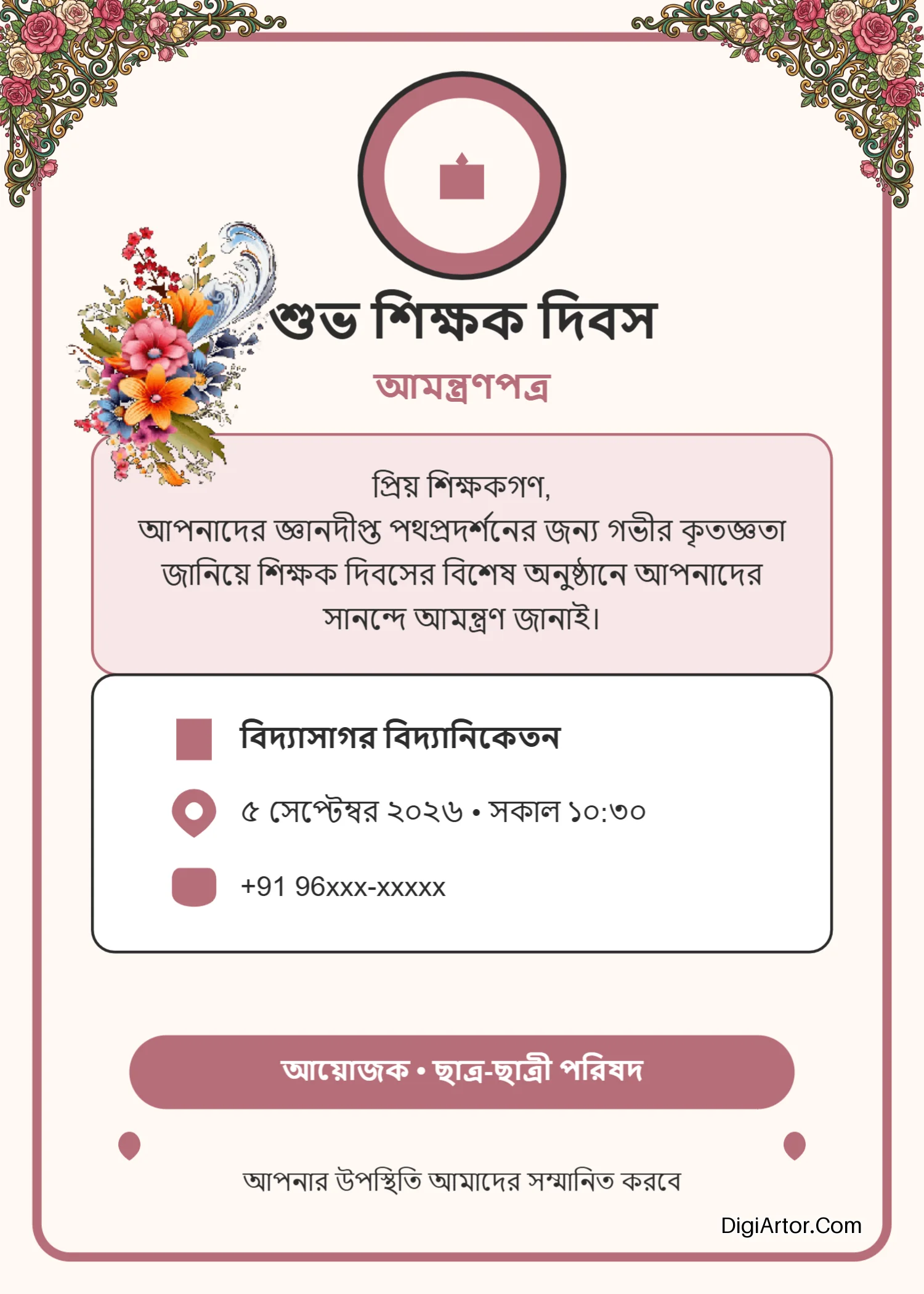 শুভ শিক্ষক দিবস

আমন্ত্রণপত্র

প্রিয় শিক্ষকগণ,
আপনাদের জ্ঞানদীপ্ত পথপ্রদর্শনের জন্য গভীর কৃতজ্ঞতা জানিয়ে শিক্ষক দিবসের বিশেষ অনুষ্ঠানে আপনাদের সানন্দে আমন্ত্রণ জানাই।

বিদ্যাসাগর বিদ্যানিকেতন

৫ সেপ্টেম্বর ২০২৬ • সকাল ১০:৩০

+91 96xxx-xxxxx

আয়োজক • ছাত্র-ছাত্রী পরিষদ

আপনার উপস্থিতি আমাদের সম্মানিত করবে

DigiArtor.Com